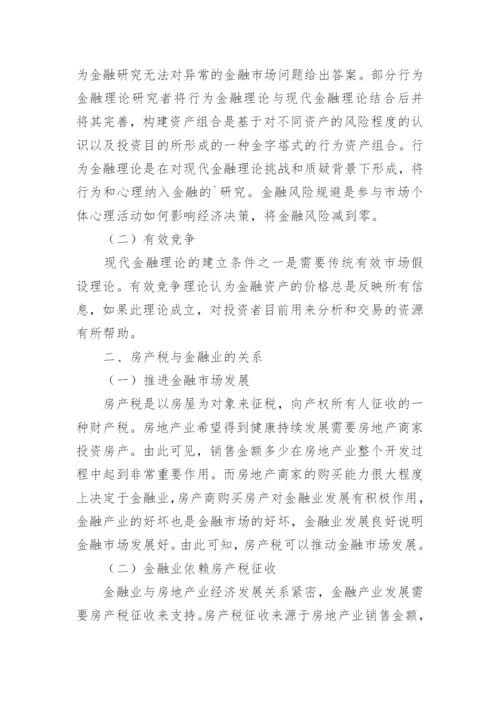 为金融研究无法对异常的金融市场问题给出答案。部分行为金融理论研究者将行为金融理论与现代金融理论结合后并将其完善，构建资产组合是基于对不同资产的风险程度的认识以及投资目的所形成的一种金字塔式的行为资产组合。行为金融理论是在对现代金融理论挑战和质疑背景下形成，将行为和心理纳入金融的`研究。金融风险规避是参与市场个体心理活动如何影响经济决策，将金融风险减到零。

（二）有效竞争

现代金融理论的建立条件之一是需要传统有效市场假设理论。有效竞争理论认为金融资产的价格总是反映所有信息，如果此理论成立，对投资者目前用来分析和交易的资源有所帮助。

二、房产税与金融业的关系

（一）推进金融市场发展

房产税是以房屋为对象来征税，向产权所有人征收的一种财产税。房地产业希望得到健康持续发展需要房地产商家投资房产。由此可见，销售金额多少在房地产业整个开发过程中起到非常重要作用。而房地产商家的购买能力很大程度上决定于金融业，房产商购买房产对金融业发展有积极作用，金融产业的好坏也是金融市场的好坏，金融业发展良好说明金融市场发展好。由此可知，房产税可以推动金融市场发展。

（二）金融业依赖房产税征收

金融业与房地产业经济发展关系紧密，金融产业发展需要房产税征收来支持。房产税征收来源于房地产业销售金额，